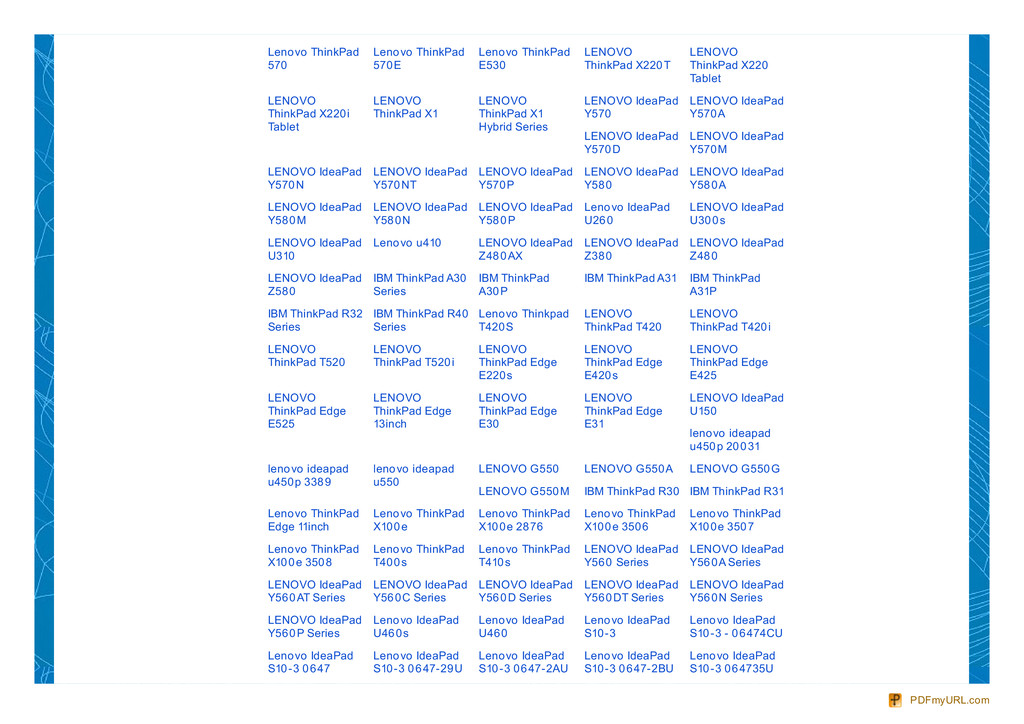 Lenovo ThinkPad 570
Lenovo ThinkPad 570E
Lenovo ThinkPad E530
LENOVO ThinkPad X220T
LENOVO ThinkPad X220 Tablet

LENOVO ThinkPad X220i Tablet
LENOVO ThinkPad X1
LENOVO ThinkPad X1 Hybrid Series
LENOVO IdeaPad Y570
LENOVO IdeaPad Y570A
LENOVO IdeaPad Y570D
LENOVO IdeaPad Y570M

LENOVO IdeaPad Y570N
LENOVO IdeaPad Y570NT
LENOVO IdeaPad Y570P
LENOVO IdeaPad Y580
LENOVO IdeaPad Y580A

LENOVO IdeaPad Y580M
LENOVO IdeaPad Y580N
LENOVO IdeaPad Y580P
Lenovo IdeaPad U260
LENOVO IdeaPad U300s

LENOVO IdeaPad U310
Lenovo u410
LENOVO IdeaPad Z480AX
LENOVO IdeaPad Z380
LENOVO IdeaPad Z480

LENOVO IdeaPad Z580
IBM ThinkPad A30 Series
IBM ThinkPad A30P
IBM ThinkPad A31
IBM ThinkPad A31P

IBM ThinkPad R32 Series
IBM ThinkPad R40 Series
Lenovo Thinkpad T420S
LENOVO ThinkPad T420
LENOVO ThinkPad T420i

LENOVO ThinkPad T520
LENOVO ThinkPad T520i
LENOVO ThinkPad Edge E220s
LENOVO ThinkPad Edge E420s
LENOVO ThinkPad Edge E425

LENOVO ThinkPad Edge E525
LENOVO ThinkPad Edge 13inch
LENOVO ThinkPad Edge E30
LENOVO ThinkPad Edge E31
LENOVO IdeaPad U150
lenovo ideapad u450p 20031

lenovo ideapad u450p 3389
lenovo ideapad u550
LENOVO G550
LENOVO G550A
LENOVO G550G
LENOVO G550M
IBM ThinkPad R30
IBM ThinkPad R31

Lenovo ThinkPad Edge 11inch
Lenovo ThinkPad X100e
Lenovo ThinkPad X100e 2876
Lenovo ThinkPad X100e 3506
Lenovo ThinkPad X100e 3507

Lenovo ThinkPad X100e 3508
Lenovo ThinkPad T400s
Lenovo ThinkPad T410s
LENOVO IdeaPad Y560 Series
LENOVO IdeaPad Y560A Series

LENOVO IdeaPad Y560AT Series
LENOVO IdeaPad Y560C Series
LENOVO IdeaPad Y560D Series
LENOVO IdeaPad Y560DT Series
LENOVO IdeaPad Y560N Series

LENOVO IdeaPad Y560P Series
Lenovo IdeaPad U460s
Lenovo IdeaPad U460
Lenovo IdeaPad S10-3
Lenovo IdeaPad S10-3 - 06474CU

Lenovo IdeaPad S10-3 0647
Lenovo IdeaPad S10-3 0647-29U
Lenovo IdeaPad S10-3 0647-2AU
Lenovo IdeaPad S10-3 0647-2BU
Lenovo IdeaPad S10-3 064735U

PDFmyURL.com